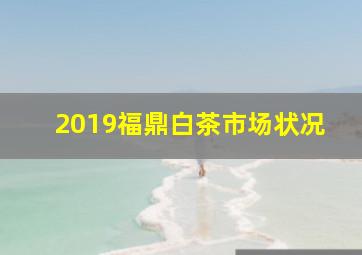 2019福鼎白茶市场状况